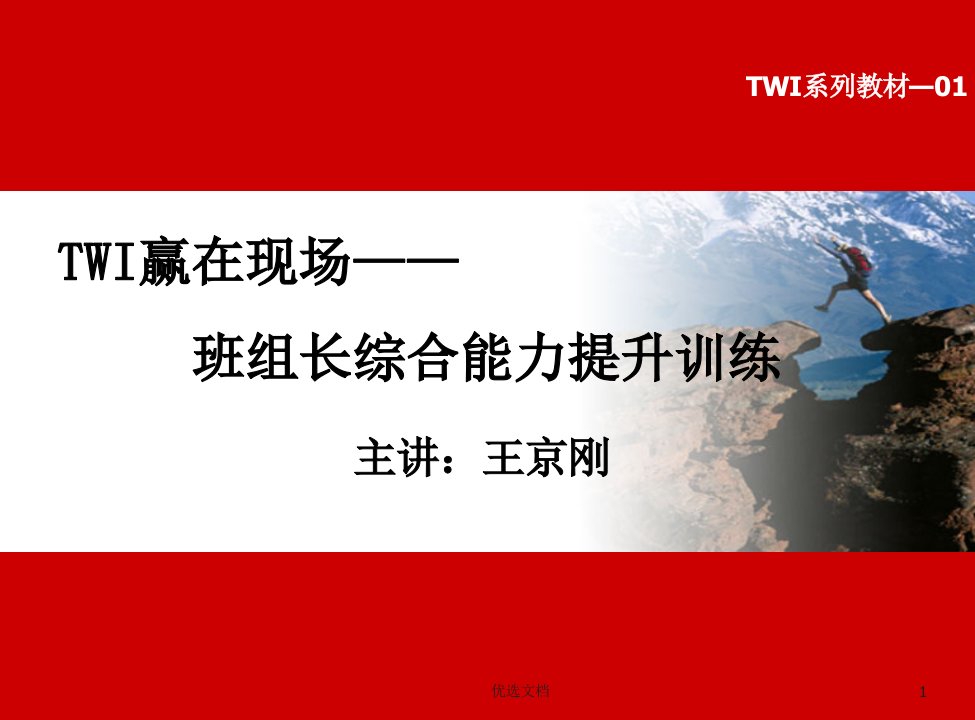 TWI系列教材—01

TWI赢在现场——

班组长综合能力提升训练

主讲：王京刚

优选文档

1